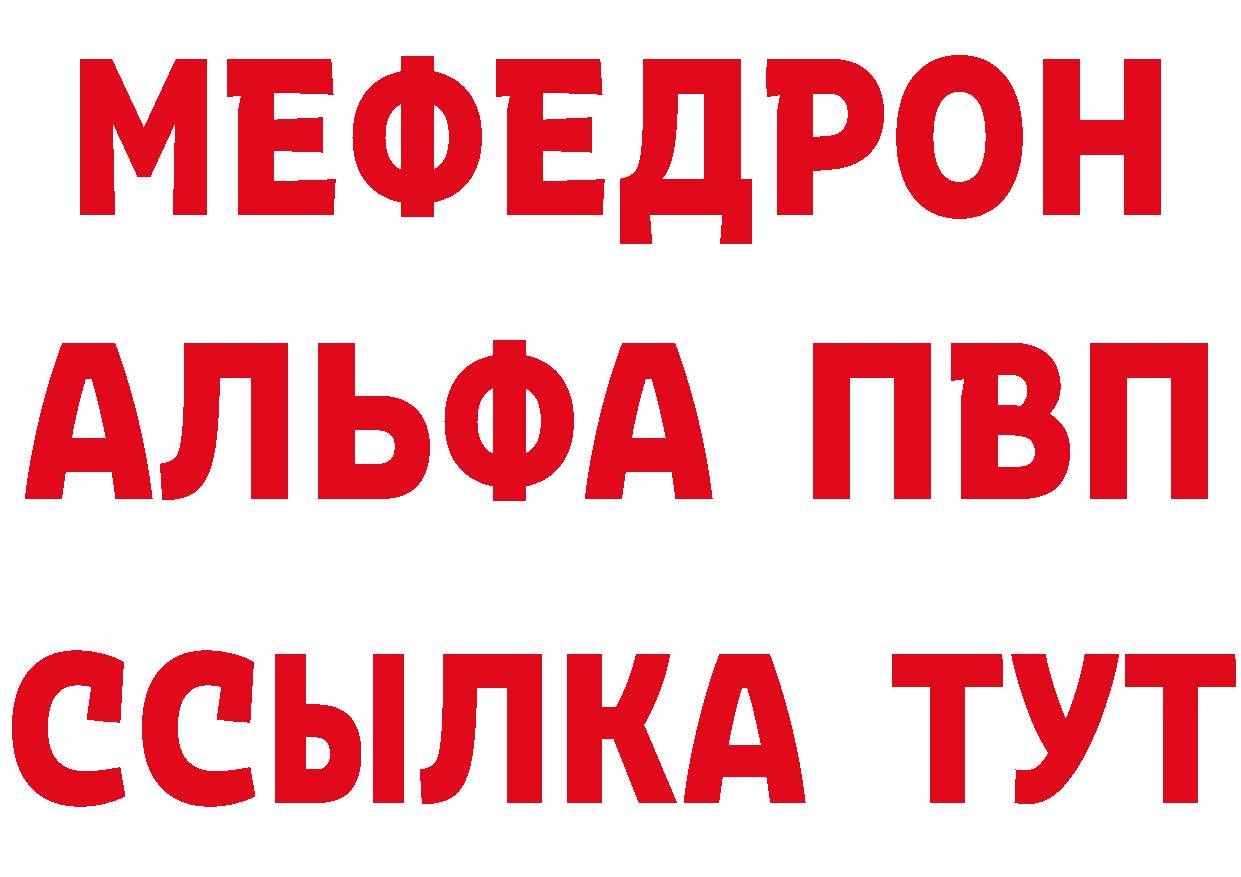 МЕФЕДРОН
АЛЬФА ПВП
ССЫЛКА ТУТ